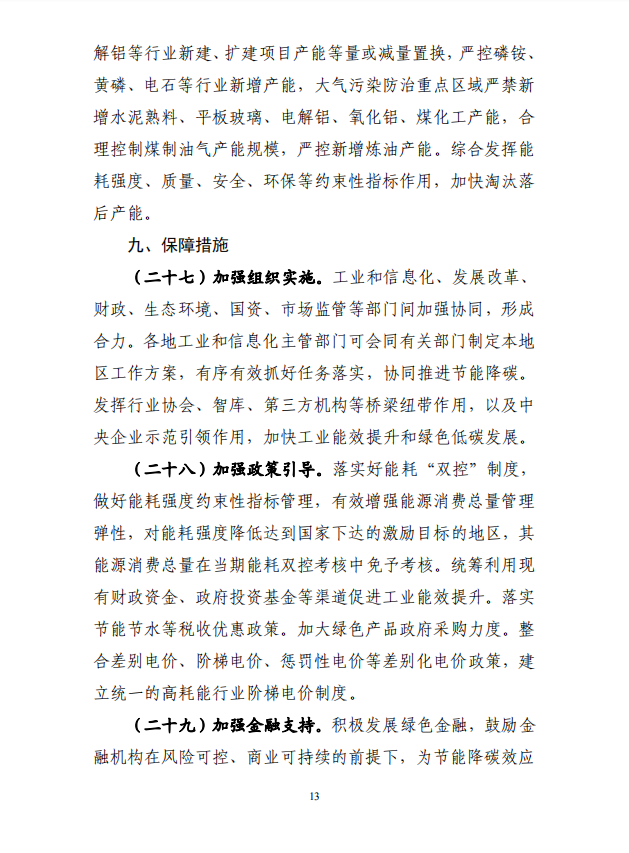 解铝等行业新建、扩建项目产能等量或减量置换，严控磷铵、黄磷、电石等行业新增产能，大气污染防治重点区域严禁新增水泥熟料、平板玻璃、电解铝、氧化铝、煤化工产能，合理控制煤制油气产能规模，严控新增炼油产能。综合发挥能耗强度、质量、安全、环保等约束性指标作用，加快淘汰落后产能。

九、保障措施

（二十七）加强组织实施。工业和信息化、发展改革、财政、生态环境、国资、市场监管等部门间加强协同，形成合力。各地工业和信息化主管部门可会同有关部门制定本地区工作方案，有序有效抓好任务落实，协同推进节能降碳。发挥行业协会、智库、第三方机构等桥梁纽带作用，以及中央企业示范引领作用，加快工业能效提升和绿色低碳发展。

（二十八）加强政策引导。落实好能耗“双控”制度，做好能耗强度约束性指标管理，有效增强能源消费总量管理弹性，对能耗强度降低达到国家下达的激励目标的地区，其能源消费总量在当期能耗双控考核中免予考核。统筹利用现有财政资金、政府投资基金等渠道促进工业能效提升。落实节能节水等税收优惠政策。加大绿色产品政府采购力度。整合差别电价、阶梯电价、惩罚性电价等差别化电价政策，建立统一的高耗能行业阶梯电价制度。

（二十九）加强金融支持。积极发展绿色金融，鼓励金融机构在风险可控、商业可持续的前提下，为节能降碳效应

13